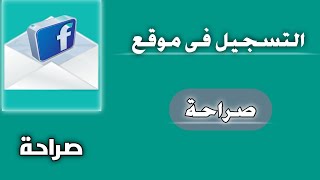 f

التسجيل فى موقع

صراحة

صراحة